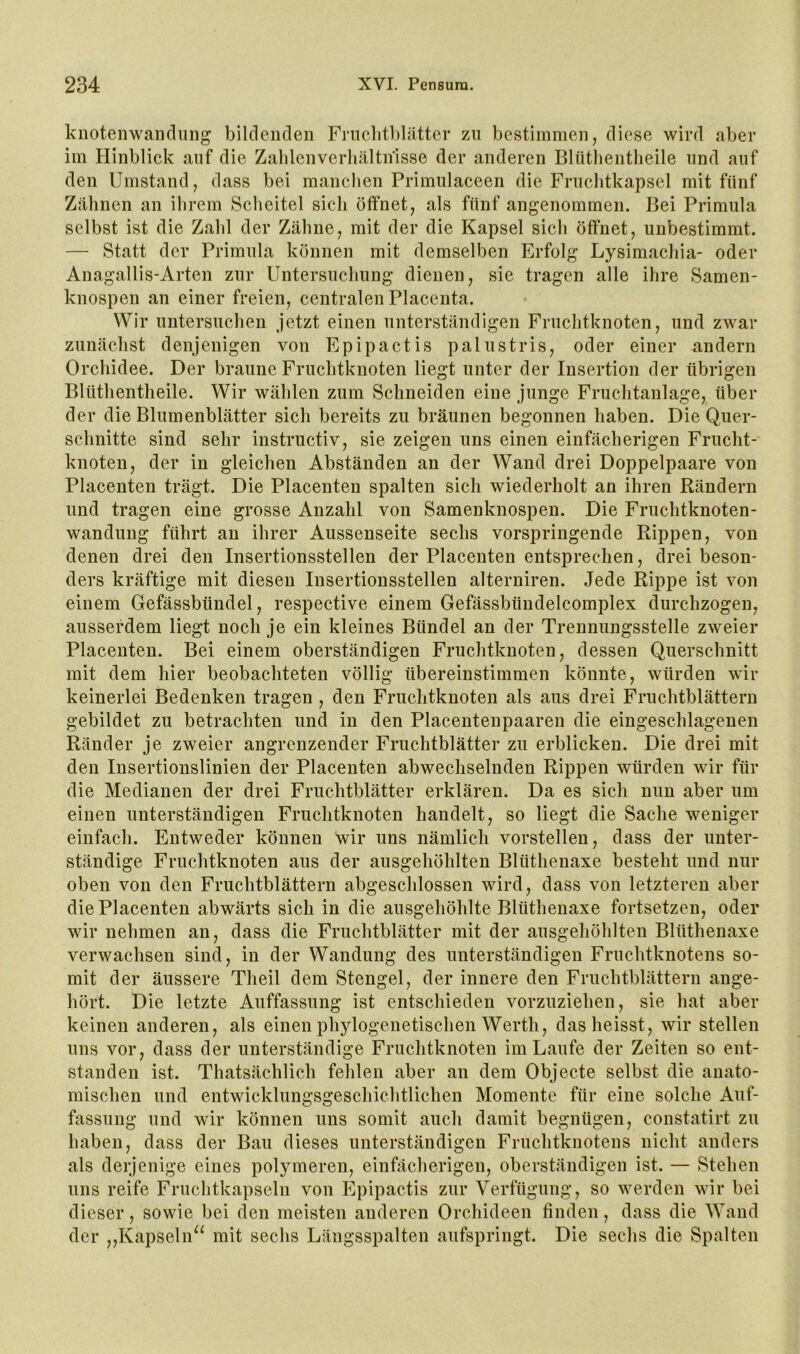 234 XVI. Pensum.

knotenwandung bildenden Fruchtblätter zu bestimmen, diese wird aber im Hinblick auf die Zahlenverhältnisse der anderen Blüthentheile und auf den Umstand, dass bei manchen Primulaceen die Fruchtkapsel mit fünf Zähnen an ihrem Scheitel sich öffnet, als fünf angenommen. Bei Primula selbst ist die Zahl der Zähne, mit der die Kapsel sich öffnet, unbestimmt. — Statt der Primula können mit demselben Erfolg Lysimachia- oder Anagallis-Arten zur Untersuchung dienen, sie tragen alle ihre Samenknospen an einer freien, centralen Placenta.

Wir untersuchen jetzt einen unterständigen Fruchtknoten, und zwar zunächst denjenigen von Epipactis palustris, oder einer andern Orchidee. Der braune Fruchtknoten liegt unter der Insertion der übrigen Blüthentheile. Wir wählen zum Schneiden eine junge Fruchtanlage, über der die Blumenblätter sich bereits zu bräunen begonnen haben. Die Querschnitte sind sehr instructiv, sie zeigen uns einen einfächerigen Fruchtknoten, der in gleichen Abständen an der Wand drei Doppelpaare von Placenten trägt. Die Placenten spalten sich wiederholt an ihren Rändern und tragen eine grosse Anzahl von Samenknospen. Die Fruchtknotenwandung führt an ihrer Aussenseite sechs vorspringende Rippen, von denen drei den Insertionsstellen der Placenten entsprechen, drei besonders kräftige mit diesen Insertionsstellen alterniren. Jede Rippe ist von einem Gefässbündel, respective einem Gefässbündelcomplex durchzogen, ausserdem liegt noch je ein kleines Bündel an der Trennungsstelle zweier Placenten. Bei einem oberständigen Fruchtknoten, dessen Querschnitt mit dem hier beobachteten völlig übereinstimmen könnte, würden wir keinerlei Bedenken tragen, den Fruchtknoten als aus drei Fruchtblättern gebildet zu betrachten und in den Placentenpaaren die eingeschlagenen Ränder je zweier angrenzender Fruchtblätter zu erblicken. Die drei mit den Insertionslinien der Placenten abwechselnden Rippen würden wir für die Medianen der drei Fruchtblätter erklären. Da es sich nun aber um einen unterständigen Fruchtknoten handelt, so liegt die Sache weniger einfach. Entweder können wir uns nämlich vorstellen, dass der unterständige Fruchtknoten aus der ausgehöhlten Blüthenaxe besteht und nur oben von den Fruchtblättern abgeschlossen wird, dass von letzteren aber die Placenten abwärts sich in die ausgehöhlte Blüthenaxe fortsetzen, oder wir nehmen an, dass die Fruchtblätter mit der ausgehöhlten Blüthenaxe verwachsen sind, in der Wandung des unterständigen Fruchtknotens somit der äussere Theil dem Stengel, der innere den Fruchtblättern angehört. Die letzte Auffassung ist entschieden vorzuziehen, sie hat aber keinen anderen, als einen phylogenetischen Werth, das heisst, wir stellen uns vor, dass der unterständige Fruchtknoten im Laufe der Zeiten so entstanden ist. Thatsächlich fehlen aber an dem Objecte selbst die anatomischen und entwicklungsgeschichtlichen Momente für eine solche Auffassung und wir können uns somit auch damit begnügen, constatirt zu haben, dass der Bau dieses unterständigen Fruchtknotens nicht anders als derjenige eines polymeren, einfächerigen, oberständigen ist. — Stehen uns reife Fruchtkapseln von Epipactis zur Verfügung, so werden wir bei dieser, sowie bei den meisten anderen Orchideen finden, dass die Wand der „Kapseln“ mit sechs Längsspalten aufspringt. Die sechs die Spalten